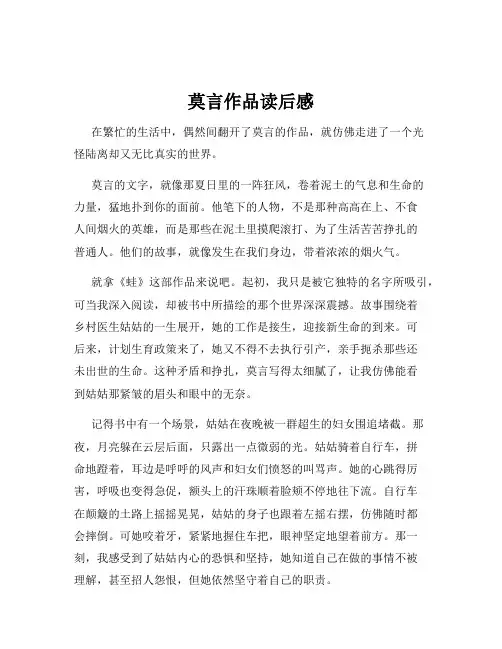 莫言作品读后感

在繁忙的生活中，偶然间翻开了莫言的作品，就仿佛走进了一个光怪陆离却又无比真实的世界。

莫言的文字，就像那夏日里的一阵狂风，卷着泥土的气息和生命的力量，猛地扑到你的面前。他笔下的人物，不是那种高高在上、不食人间烟火的英雄，而是那些在泥土里摸爬滚打、为了生活苦苦挣扎的普通人。他们的故事，就像发生在我们身边，带着浓浓的烟火气。

就拿《蛙》这部作品来说吧。起初，我只是被它独特的名字所吸引，可当我深入阅读，却被书中所描绘的那个世界深深震撼。故事围绕着乡村医生姑姑的一生展开，她的工作是接生，迎接新生命的到来。可后来，计划生育政策来了，她又不得不去执行引产，亲手扼杀那些还未出世的生命。这种矛盾和挣扎，莫言写得太细腻了，让我仿佛能看到姑姑那紧皱的眉头和眼中的无奈。

记得书中有一个场景，姑姑在夜晚被一群超生的妇女围追堵截。那夜，月亮躲在云层后面，只露出一点微弱的光。姑姑骑着自行车，拼命地蹬着，耳边是呼呼的风声和妇女们愤怒的叫骂声。她的心跳得厉害，呼吸也变得急促，额头上的汗珠顺着脸颊不停地往下流。自行车在颠簸的土路上摇摇晃晃，姑姑的身子也跟着左摇右摆，仿佛随时都会摔倒。可她咬着牙，紧紧地握住车把，眼神坚定地望着前方。那一刻，我感受到了姑姑内心的恐惧和坚持，她知道自己在做的事情不被理解，甚至招人怨恨，但她依然坚守着自己的职责。